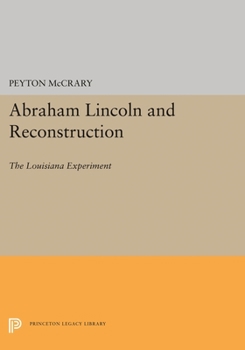 PEYTON McCRARY

Abraham Lincoln and Reconstruction

The Louisiana Experiment

PRINCETON LEGACY LIBRARY